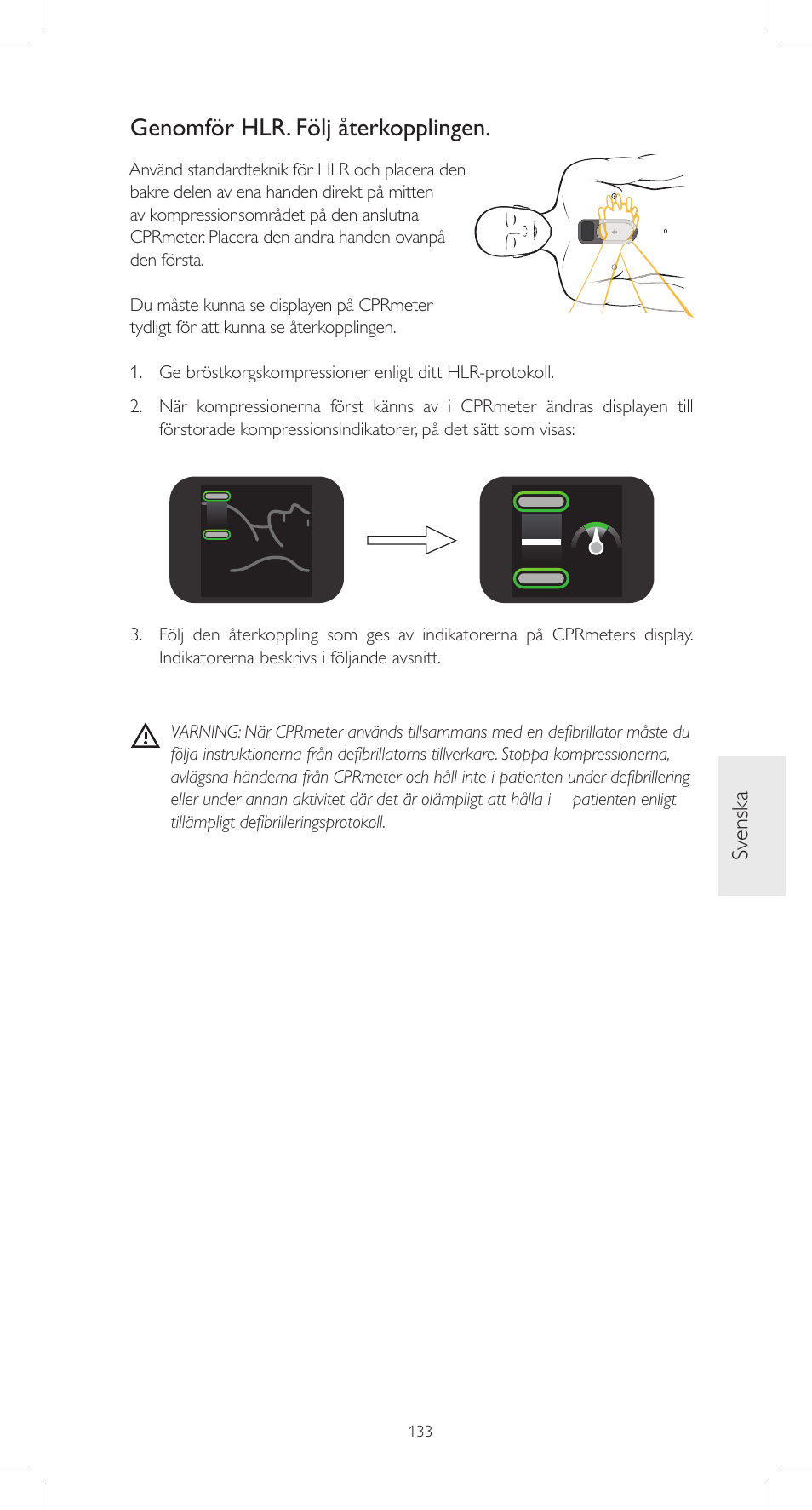 Genomför HLR. Följ återkopplingen.

Använd standardteknik för HLR och placera den bakre delen av ena handen direkt på mitten av kompressionsområdet på den anslutna CPRmeter. Placera den andra handen ovanpå den första.

Du måste kunna se displayen på CPRmeter tydligt för att kunna se återkopplingen.

1. Ge bröstkorgskompressioner enligt ditt HLR-protokoll.

2. När kompressionerna först känns av i CPRmeter ändras displayen till förstorade kompressionsindikatorer, på det sätt som visas:

3. Följ den återkoppling som ges av indikatorerna på CPRmeters display. Indikatorerna beskrivs i följande avsnitt.

VARNING: När CPRmeter används tillsammans med en defibrillator måste du följa instruktionerna från defibrillatorns tillverkare. Stoppa kompressionerna, avlägsna händerna från CPRmeter och håll inte i patienten under defibrillering eller under annan aktivitet där det är olämpligt att hålla i patienten enligt tillämpligt defibrilleringsprotokoll.

Svenska

133